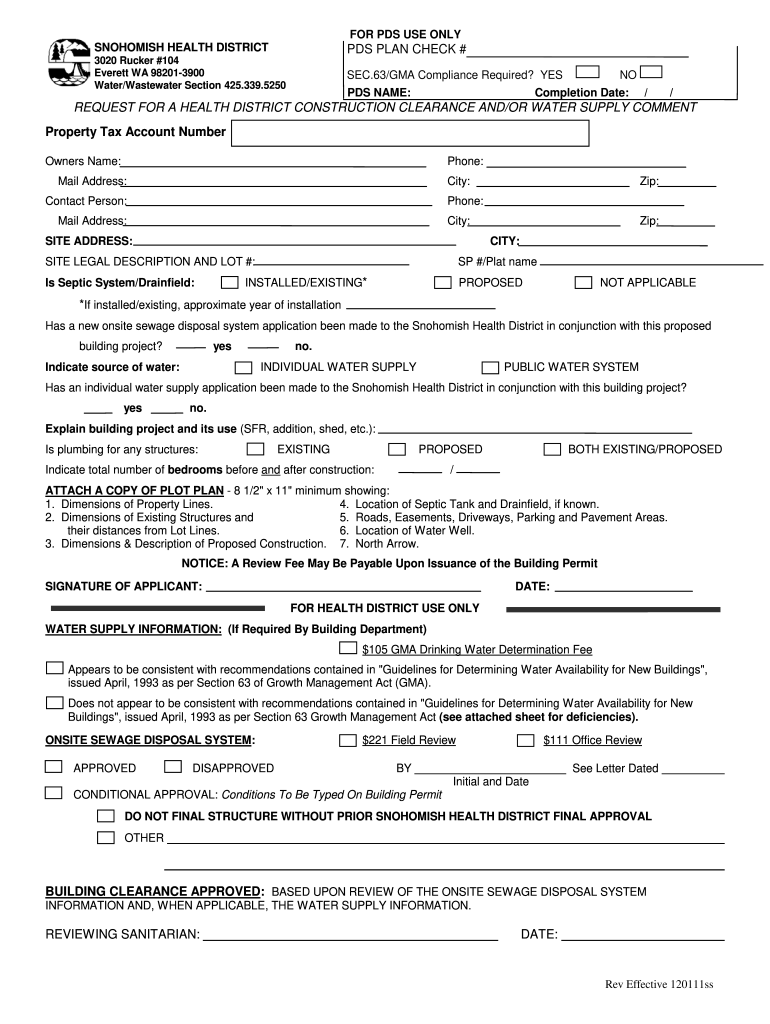 SNOHOMISH HEALTH DISTRICT
3020 Rucker #104
Everett WA 98201-3900
Water/Wastewater Section 425.339.5250

FOR PDS USE ONLY
PDS PLAN CHECK #
SEC.63/GMA Compliance Required? YES NO
PDS NAME: Completion Date: / /

REQUEST FOR A HEALTH DISTRICT CONSTRUCTION CLEARANCE AND/OR WATER SUPPLY COMMENT

Property Tax Account Number

Owners Name: Phone:
Mail Address: City: Zip:
Contact Person: Phone:
Mail Address: City: Zip:
SITE ADDRESS: CITY:
SITE LEGAL DESCRIPTION AND LOT #: SP #/Plat name
Is Septic System/Drainfield: INSTALLED/EXISTING* PROPOSED NOT APPLICABLE
*If installed/existing, approximate year of installation
Has a new onsite sewage disposal system application been made to the Snohomish Health District in conjunction with this proposed building project? yes no.
Indicate source of water: INDIVIDUAL WATER SUPPLY PUBLIC WATER SYSTEM
Has an individual water supply application been made to the Snohomish Health District in conjunction with this building project?
yes no.
Explain building project and its use (SFR, addition, shed, etc.):
Is plumbing for any structures: EXISTING PROPOSED BOTH EXISTING/PROPOSED
Indicate total number of bedrooms before and after construction: /

ATTACH A COPY OF PLOT PLAN - 8 1/2" x 11" minimum showing:
1. Dimensions of Property Lines.
2. Dimensions of Existing Structures and their distances from Lot Lines.
3. Dimensions & Description of Proposed Construction.
4. Location of Septic Tank and Drainfield, if known.
5. Roads, Easements, Driveways, Parking and Pavement Areas.
6. Location of Water Well.
7. North Arrow.

NOTICE: A Review Fee May Be Payable Upon Issuance of the Building Permit

SIGNATURE OF APPLICANT: DATE:

FOR HEALTH DISTRICT USE ONLY

WATER SUPPLY INFORMATION: (If Required By Building Department)
$105 GMA Drinking Water Determination Fee
Appears to be consistent with recommendations contained in "Guidelines for Determining Water Availability for New Buildings", issued April, 1993 as per Section 63 of Growth Management Act (GMA).
Does not appear to be consistent with recommendations contained in "Guidelines for Determining Water Availability for New Buildings", issued April, 1993 as per Section 63 Growth Management Act (see attached sheet for deficiencies).

ONSITE SEWAGE DISPOSAL SYSTEM: $221 Field Review $111 Office Review

APPROVED DISAPPROVED BY See Letter Dated
Initial and Date
CONDITIONAL APPROVAL: Conditions To Be Typed On Building Permit
DO NOT FINAL STRUCTURE WITHOUT PRIOR SNOHOMISH HEALTH DISTRICT FINAL APPROVAL
OTHER

BUILDING CLEARANCE APPROVED: BASED UPON REVIEW OF THE ONSITE SEWAGE DISPOSAL SYSTEM INFORMATION AND, WHEN APPLICABLE, THE WATER SUPPLY INFORMATION.

REVIEWING SANITARIAN: DATE:

Rev Effective 120111ss